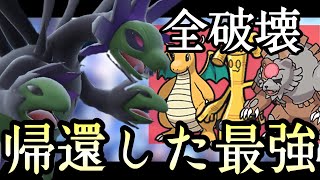 全破壊

帰還した最強